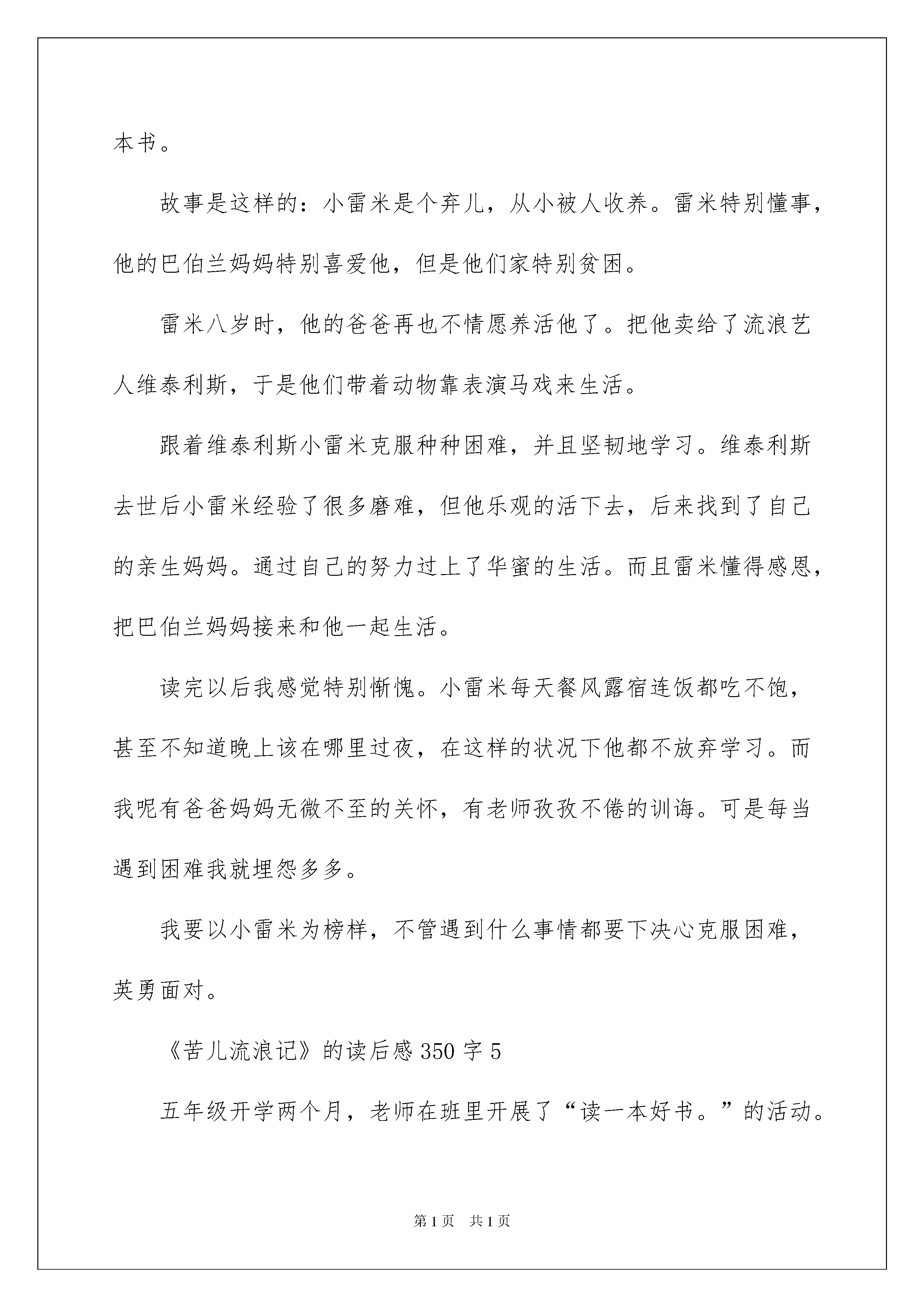 本书。

故事是这样的：小雷米是个弃儿，从小被人收养。雷米特别懂事，他的巴伯兰妈妈特别喜爱他，但是他们家特别贫困。

雷米八岁时，他的爸爸再也不情愿养活他了。把他卖给了流浪艺人维泰利斯，于是他们带着动物靠表演马戏来生活。

跟着维泰利斯小雷米克服种种困难，并且坚韧地学习。维泰利斯去世后小雷米经验了很多磨难，但他乐观的活下去，后来找到了自己的亲生妈妈。通过自己的努力过上了华蜜的生活。而且雷米懂得感恩，把巴伯兰妈妈接来和他一起生活。

读完以后我感觉特别惭愧。小雷米每天餐风露宿连饭都吃不饱，甚至不知道晚上该在哪里过夜，在这样的状况下他都不放弃学习。而我呢有爸爸妈妈无微不至的关怀，有老师孜孜不倦的训诲。可是每当遇到困难我就埋怨多多。

我要以小雷米为榜样，不管遇到什么事情都要下决心克服困难，英勇面对。

《苦儿流浪记》的读后感 350 字 5

五年级开学两个月，老师在班里开展了“读一本好书。”的活动。

第 1 页　共 1 页